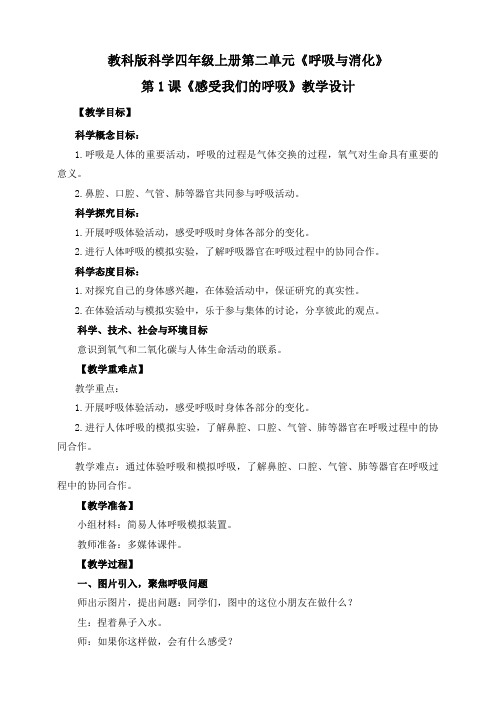 教科版科学四年级上册第二单元《呼吸与消化》

第 1 课《感受我们的呼吸》教学设计

【教学目标】

科学概念目标：

1. 呼吸是人体的重要活动，呼吸的过程是气体交换的过程，氧气对生命具有重要的意义。

2. 鼻腔、口腔、气管、肺等器官共同参与呼吸活动。

科学探究目标：

1. 开展呼吸体验活动，感受呼吸时身体各部分的变化。

2. 进行人体呼吸的模拟实验，了解呼吸器官在呼吸过程中的协同合作。

科学态度目标：

1. 对探究自己的身体感兴趣，在体验活动中，保证研究的真实性。

2. 在体验活动与模拟实验中，乐于参与集体的讨论，分享彼此的观点。

科学、技术、社会与环境目标

意识到氧气和二氧化碳与人体生命活动的联系。

【教学重难点】

教学重点：

1. 开展呼吸体验活动，感受呼吸时身体各部分的变化。

2. 进行人体呼吸的模拟实验，了解鼻腔、口腔、气管、肺等器官在呼吸过程中的协同合作。

教学难点：通过体验呼吸和模拟呼吸，了解鼻腔、口腔、气管、肺等器官在呼吸过程中的协同合作。

【教学准备】

小组材料：简易人体呼吸模拟装置。

教师准备：多媒体课件。

【教学过程】

一、图片引入，聚焦呼吸问题

师出示图片，提出问题：同学们，图中的这位小朋友在做什么？

生：捏着鼻子入水。

师：如果你这样做，会有什么感受？